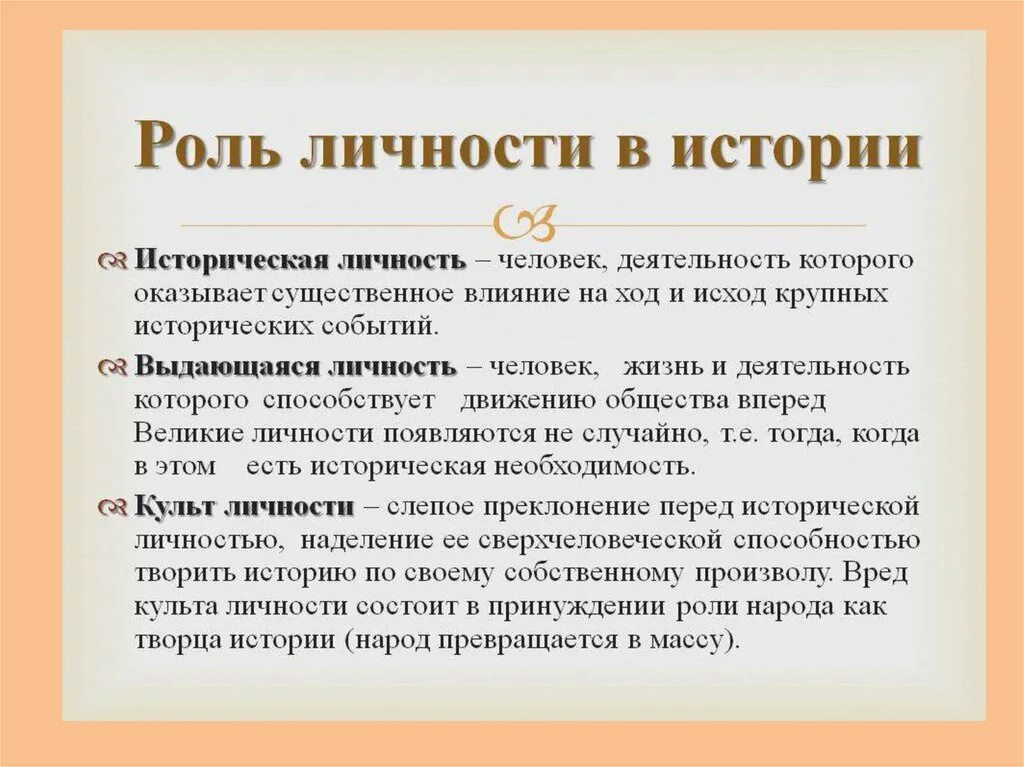 Роль личности в истории

Историческая личность – человек, деятельность которого оказывает существенное влияние на ход и исход крупных исторических событий.

Выдающаяся личность – человек, жизнь и деятельность которого способствует движению общества вперед Великие личности появляются не случайно, т.е. тогда, когда в этом есть историческая необходимость.

Культ личности – слепое преклонение перед исторической личностью, наделение ее сверхчеловеческой способностью творить историю по своему собственному произволу. Вред культа личности состоит в принуждении роли народа как творца истории (народ превращается в массу).